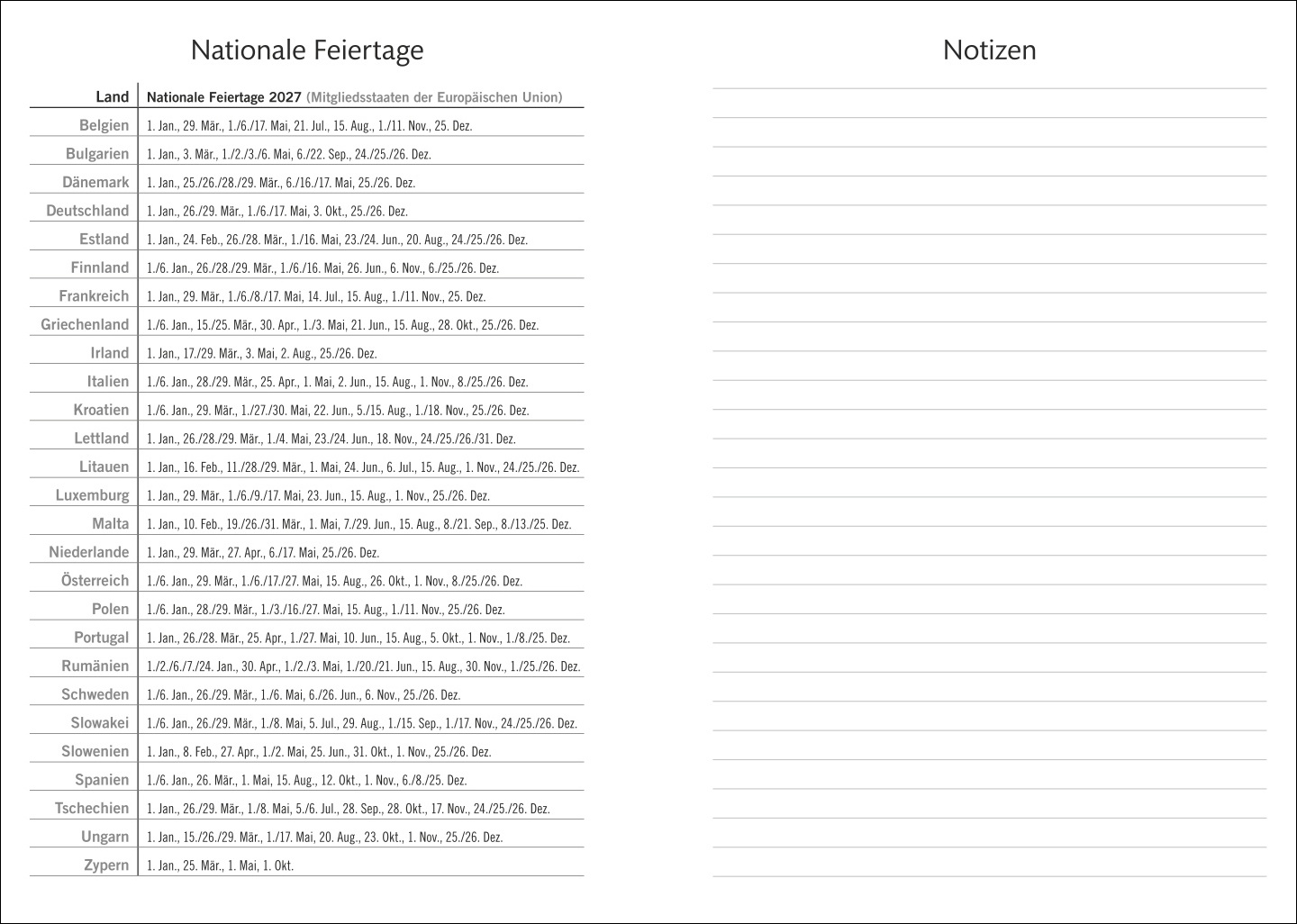 Nationale Feiertage

| Land | Nationale Feiertage 2027 (Mitgliedsstaaten der Europäischen Union) |
|---|---|
| Belgien | 1. Jan., 29. Mär., 1./6./17. Mai, 21. Jul., 15. Aug., 1./11. Nov., 25. Dez. |
| Bulgarien | 1. Jan., 3. Mär., 1./2./3./6. Mai, 6./22. Sep., 24./25./26. Dez. |
| Dänemark | 1. Jan., 25./26./28./29. Mär., 6./16./17. Mai, 25./26. Dez. |
| Deutschland | 1. Jan., 26./29. Mär., 1./6./17. Mai, 3. Okt., 25./26. Dez. |
| Estland | 1. Jan., 24. Feb., 26./28. Mär., 1./16. Mai, 23./24. Jun., 20. Aug., 24./25./26. Dez. |
| Finnland | 1./6. Jan., 26./28./29. Mär., 1./6./16. Mai, 26. Jun., 6. Nov., 6./25./26. Dez. |
| Frankreich | 1. Jan., 29. Mär., 1./6./8./17. Mai, 14. Jul., 15. Aug., 1./11. Nov., 25. Dez. |
| Griechenland | 1./6. Jan., 15./25. Mär., 30. Apr., 1./3. Mai, 21. Jun., 15. Aug., 28. Okt., 25./26. Dez. |
| Irland | 1. Jan., 17./29. Mär., 3. Mai, 2. Aug., 25./26. Dez. |
| Italien | 1./6. Jan., 28./29. Mär., 25. Apr., 1. Mai, 2. Jun., 15. Aug., 1. Nov., 8./25./26. Dez. |
| Kroatien | 1./6. Jan., 29. Mär., 1./27./30. Mai, 22. Jun., 5./15. Aug., 1./18. Nov., 25./26. Dez. |
| Lettland | 1. Jan., 26./28./29. Mär., 1./4. Mai, 23./24. Jun., 18. Nov., 24./25./26./31. Dez. |
| Litauen | 1. Jan., 16. Feb., 11./28./29. Mär., 1. Mai, 24. Jun., 6. Jul., 15. Aug., 1. Nov., 24./25./26. Dez. |
| Luxemburg | 1. Jan., 29. Mär., 1./6./9./17. Mai, 23. Jun., 15. Aug., 1. Nov., 25./26. Dez. |
| Malta | 1. Jan., 10. Feb., 19./26./31. Mär., 1. Mai, 7./29. Jun., 15. Aug., 8./21. Sep., 8./13./25. Dez. |
| Niederlande | 1. Jan., 29. Mär., 27. Apr., 6./17. Mai, 25./26. Dez. |
| Österreich | 1./6. Jan., 29. Mär., 1./6./17./27. Mai, 15. Aug., 26. Okt., 1. Nov., 8./25./26. Dez. |
| Polen | 1./6. Jan., 28./29. Mär., 1./3./16./27. Mai, 15. Aug., 1./11. Nov., 25./26. Dez. |
| Portugal | 1. Jan., 26./28. Mär., 25. Apr., 1./27. Mai, 10. Jun., 15. Aug., 5. Okt., 1. Nov., 1./8./25. Dez. |
| Rumänien | 1./2./6./7./24. Jan., 30. Apr., 1./2./3. Mai, 1./20./21. Jun., 15. Aug., 30. Nov., 1./25./26. Dez. |
| Schweden | 1./6. Jan., 26./29. Mär., 1./6. Mai, 6./26. Jun., 6. Nov., 25./26. Dez. |
| Slowakei | 1./6. Jan., 26./29. Mär., 1./8. Mai, 5. Jul., 29. Aug., 1./15. Sep., 1./17. Nov., 24./25./26. Dez. |
| Slowenien | 1. Jan., 8. Feb., 27. Apr., 1./2. Mai, 25. Jun., 31. Okt., 1. Nov., 25./26. Dez. |
| Spanien | 1./6. Jan., 26. Mär., 1. Mai, 15. Aug., 12. Okt., 1. Nov., 6./8./25. Dez. |
| Tschechien | 1. Jan., 26./29. Mär., 1./8. Mai, 5./6. Jul., 28. Sep., 28. Okt., 17. Nov., 24./25./26. Dez. |
| Ungarn | 1. Jan., 15./26./29. Mär., 1./17. Mai, 20. Aug., 23. Okt., 1. Nov., 25./26. Dez. |
| Zypern | 1. Jan., 25. Mär., 1. Mai, 1. Okt. |

Notizen